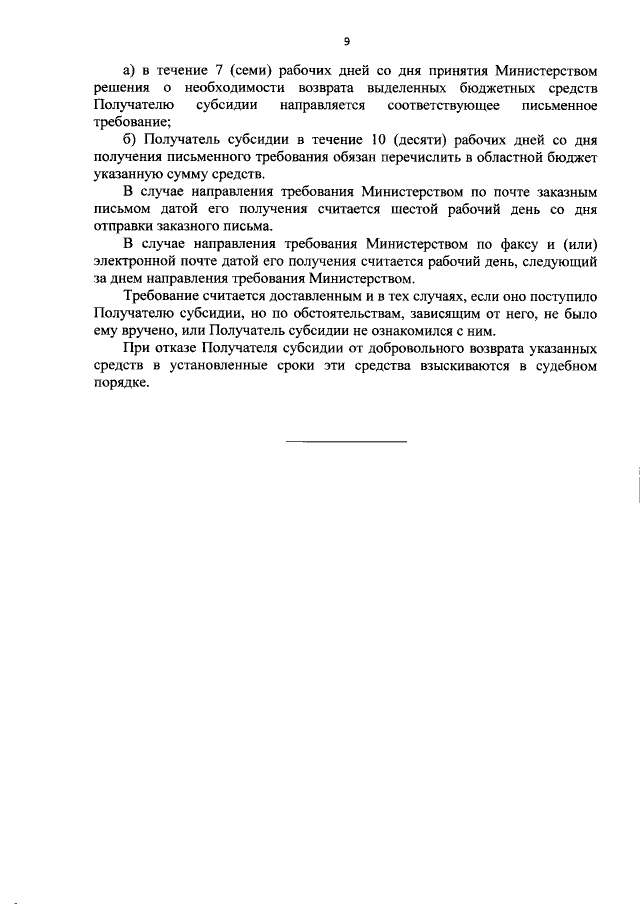 9

а) в течение 7 (семи) рабочих дней со дня принятия Министерством решения о необходимости возврата выделенных бюджетных средств Получателю субсидии направляется соответствующее письменное требование;

б) Получатель субсидии в течение 10 (десяти) рабочих дней со дня получения письменного требования обязан перечислить в областной бюджет указанную сумму средств.

В случае направления требования Министерством по почте заказным письмом датой его получения считается шестой рабочий день со дня отправки заказного письма.

В случае направления требования Министерством по факсу и (или) электронной почте датой его получения считается рабочий день, следующий за днем направления требования Министерством.

Требование считается доставленным и в тех случаях, если оно поступило Получателю субсидии, но по обстоятельствам, зависящим от него, не было ему вручено, или Получатель субсидии не ознакомился с ним.

При отказе Получателя субсидии от добровольного возврата указанных средств в установленные сроки эти средства взыскиваются в судебном порядке.